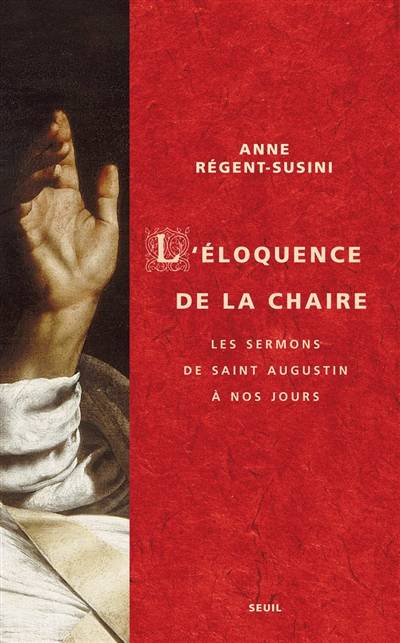 ANNE
RÉGENT-SUSINI

L'ÉLOQUENCE
DE LA CHAIRE

LES SERMONS
DE SAINT AUGUSTIN
À NOS JOURS

SEUIL